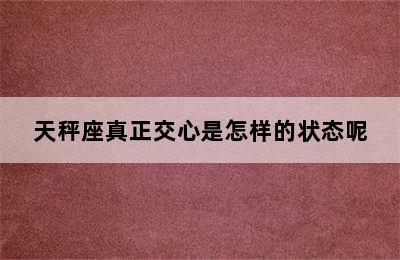 天秤座真正交心是怎样的状态呢